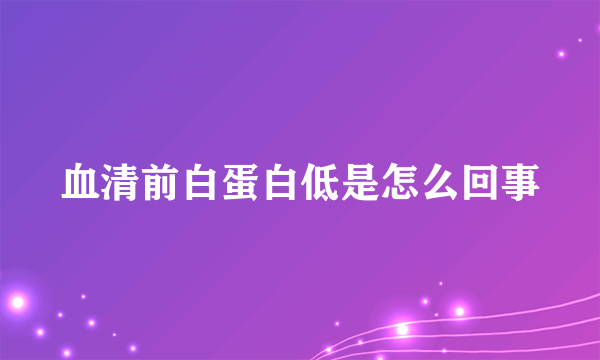 血清前白蛋白低是怎么回事